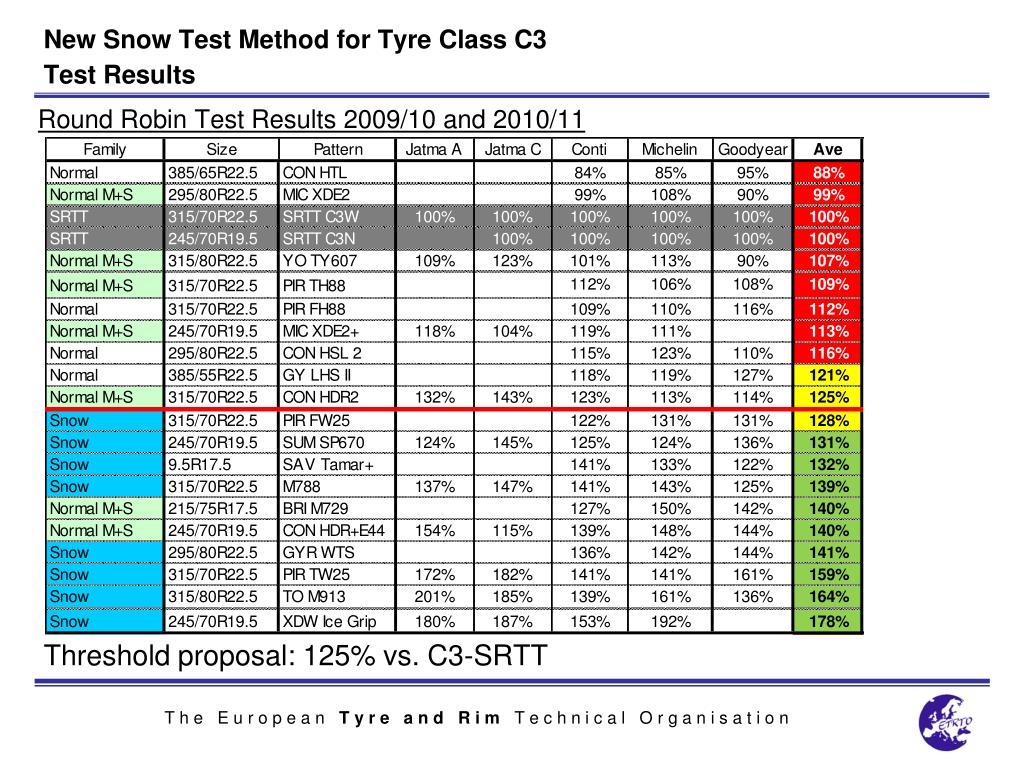 New Snow Test Method for Tyre Class C3
Test Results

Round Robin Test Results 2009/10 and 2010/11

| Family | Size | Pattern | Jatma A | Jatma C | Conti | Michelin | Goodyear | Ave |
|---|---|---|---|---|---|---|---|---|
| Normal | 385/65R22.5 | CON HTL | | | 84% | 85% | 95% | 88% |
| Normal M+S | 295/80R22.5 | MIC XDE2 | | | 99% | 108% | 90% | 99% |
| SRTT | 315/70R22.5 | SRTT C3W | 100% | 100% | 100% | 100% | 100% | 100% |
| SRTT | 245/70R19.5 | SRTT C3N | | 100% | 100% | 100% | 100% | 100% |
| Normal M+S | 315/80R22.5 | YO TY607 | 109% | 123% | 101% | 113% | 90% | 107% |
| Normal M+S | 315/70R22.5 | PIR TH88 | | | 112% | 106% | 108% | 109% |
| Normal | 315/70R22.5 | PIR FH88 | | | 109% | 110% | 116% | 112% |
| Normal M+S | 245/70R19.5 | MIC XDE2+ | 118% | 104% | 119% | 111% | | 113% |
| Normal | 295/80R22.5 | CON HSL 2 | | | 115% | 123% | 110% | 116% |
| Normal | 385/55R22.5 | GY LHS II | | | 118% | 119% | 127% | 121% |
| Normal M+S | 315/70R22.5 | CON HDR2 | 132% | 143% | 123% | 113% | 114% | 125% |
| Snow | 315/70R22.5 | PIR FW25 | | | 122% | 131% | 131% | 128% |
| Snow | 245/70R19.5 | SUM SP670 | 124% | 145% | 125% | 124% | 136% | 131% |
| Snow | 9.5R17.5 | SAV Tamar+ | | | 141% | 133% | 122% | 132% |
| Snow | 315/70R22.5 | M788 | 137% | 147% | 141% | 143% | 125% | 139% |
| Normal M+S | 215/75R17.5 | BRI M729 | | | 127% | 150% | 142% | 140% |
| Normal M+S | 245/70R19.5 | CON HDR+E44 | 154% | 115% | 139% | 148% | 144% | 140% |
| Snow | 295/80R22.5 | GYR WTS | | | 136% | 142% | 144% | 141% |
| Snow | 315/70R22.5 | PIR TW25 | 172% | 182% | 141% | 141% | 161% | 159% |
| Snow | 315/80R22.5 | TO M913 | 201% | 185% | 139% | 161% | 136% | 164% |
| Snow | 245/70R19.5 | XDW Ice Grip | 180% | 187% | 153% | 192% | | 178% |

Threshold proposal: 125% vs. C3-SRTT

The European Tyre and Rim Technical Organisation

ETRTO